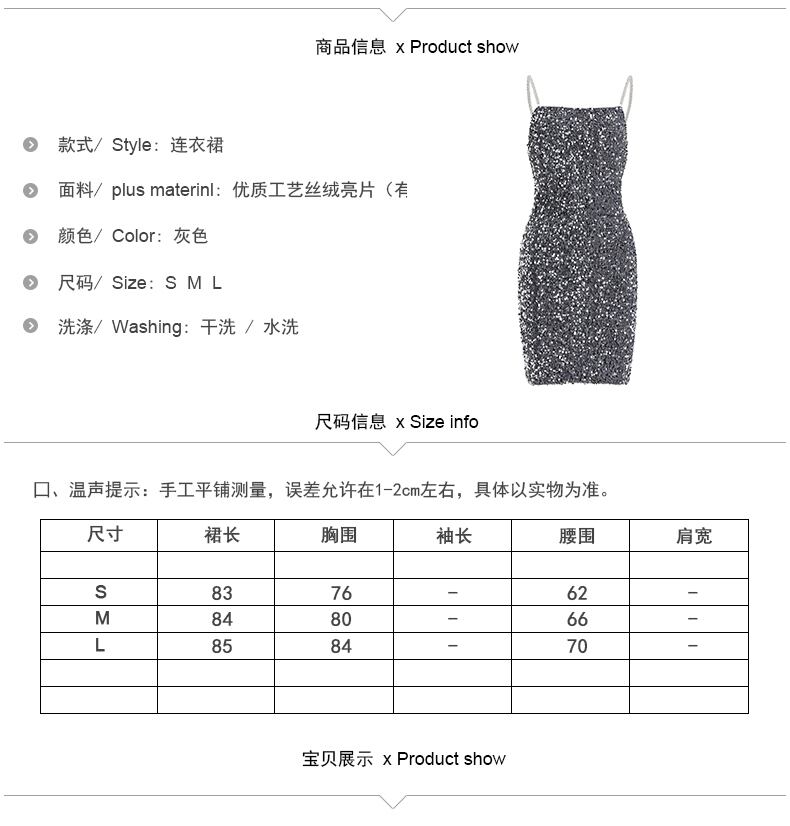 商品信息 x Product show

款式/ Style：连衣裙

面料/ plus materinl：优质工艺丝绒亮片（有

颜色/ Color：灰色

尺码/ Size：S M L

洗涤/ Washing：干洗 / 水洗

尺码信息 x Size info

口、温声提示：手工平铺测量，误差允许在1-2cm左右，具体以实物为准。

| 尺寸 | 裙长 | 胸围 | 袖长 | 腰围 | 肩宽 |
|---|---|---|---|---|---|
| | | | | | |
| S | 83 | 76 | – | 62 | – |
| M | 84 | 80 | – | 66 | – |
| L | 85 | 84 | – | 70 | – |
| | | | | | |
| | | | | | |

宝贝展示 x Product show